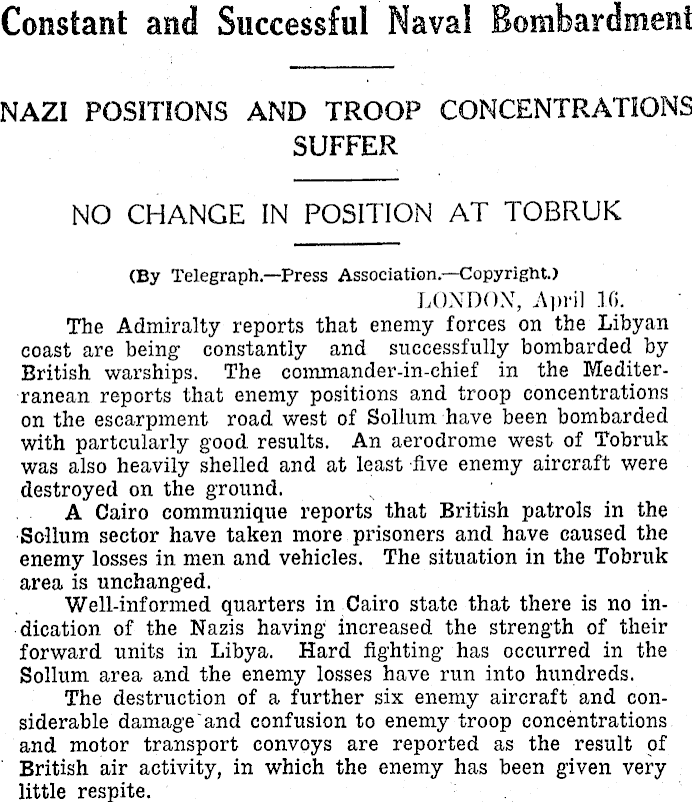 Constant and Successful Naval Bombardment

NAZI POSITIONS AND TROOP CONCENTRATIONS SUFFER

NO CHANGE IN POSITION AT TOBRUK

(By Telegraph.—Press Association.—Copyright.)

LONDON, April 16.

The Admiralty reports that enemy forces on the Libyan coast are being constantly and successfully bombarded by British warships. The commander-in-chief in the Mediterranean reports that enemy positions and troop concentrations on the escarpment road west of Sollum have been bombarded with partcularly good results. An aerodrome west of Tobruk was also heavily shelled and at least five enemy aircraft were destroyed on the ground.

A Cairo communique reports that British patrols in the Sollum sector have taken more prisoners and have caused the enemy losses in men and vehicles. The situation in the Tobruk area is unchanged.

Well-informed quarters in Cairo state that there is no indication of the Nazis having increased the strength of their forward units in Libya. Hard fighting has occurred in the Sollum area and the enemy losses have run into hundreds.

The destruction of a further six enemy aircraft and considerable damage and confusion to enemy troop concentrations and motor transport convoys are reported as the result of British air activity, in which the enemy has been given very little respite.